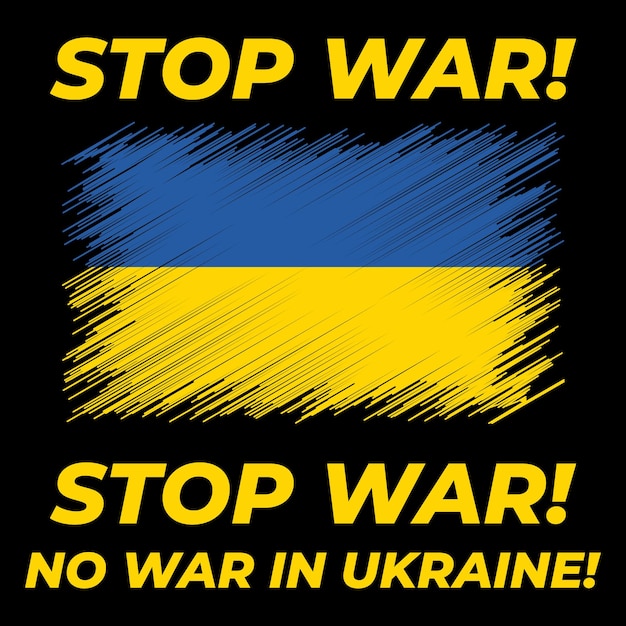 STOP WAR!

STOP WAR!
NO WAR IN UKRAINE!